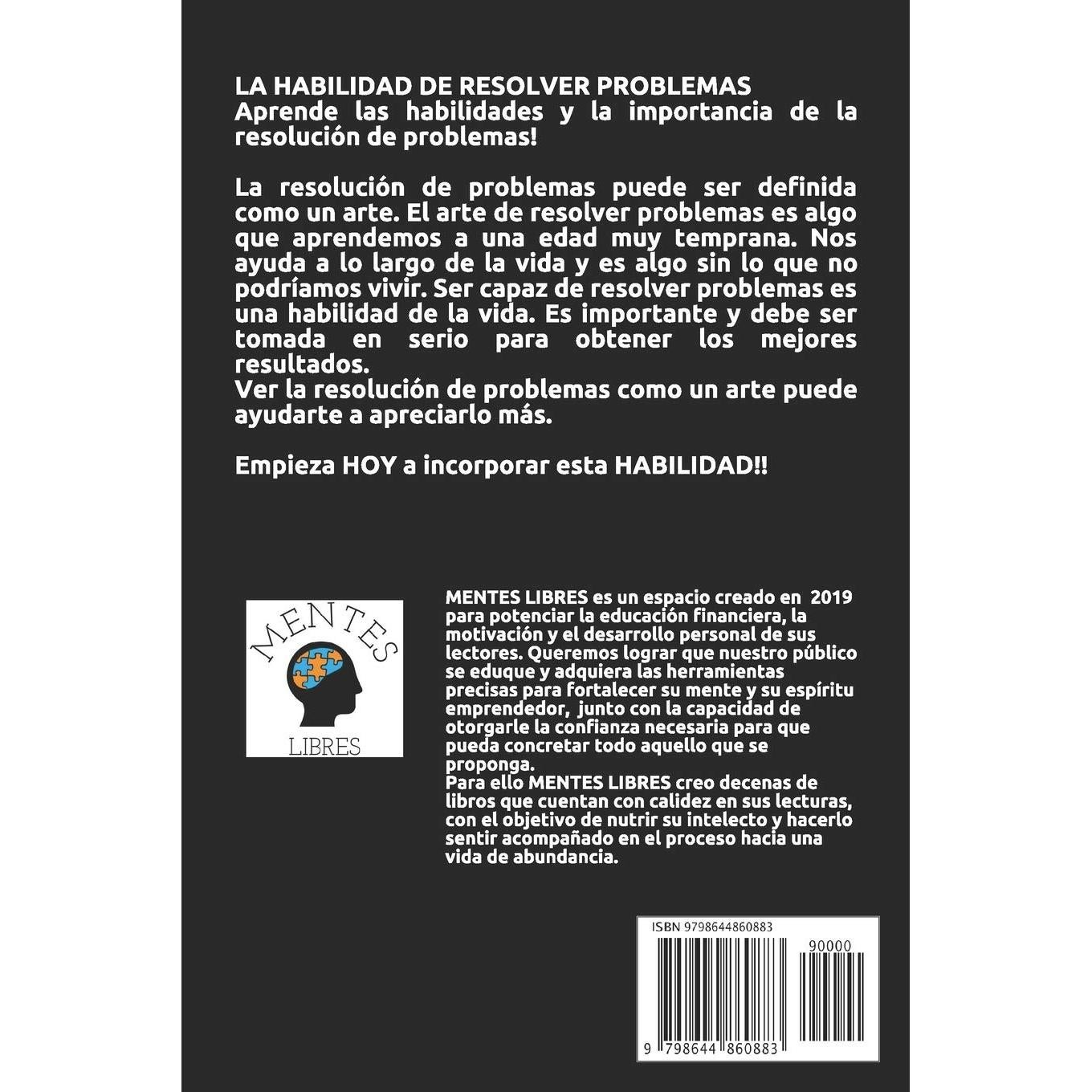 LA HABILIDAD DE RESOLVER PROBLEMAS
Aprende las habilidades y la importancia de la resolución de problemas!

La resolución de problemas puede ser definida como un arte. El arte de resolver problemas es algo que aprendemos a una edad muy temprana. Nos ayuda a lo largo de la vida y es algo sin lo que no podríamos vivir. Ser capaz de resolver problemas es una habilidad de la vida. Es importante y debe ser tomada en serio para obtener los mejores resultados.
Ver la resolución de problemas como un arte puede ayudarte a apreciarlo más.

Empieza HOY a incorporar esta HABILIDAD!!

MENTES
LIBRES

MENTES LIBRES es un espacio creado en 2019 para potenciar la educación financiera, la motivación y el desarrollo personal de sus lectores. Queremos lograr que nuestro público se eduque y adquiera las herramientas precisas para fortalecer su mente y su espíritu emprendedor, junto con la capacidad de otorgarle la confianza necesaria para que pueda concretar todo aquello que se proponga.
Para ello MENTES LIBRES creo decenas de libros que cuentan con calidez en sus lecturas, con el objetivo de nutrir su intelecto y hacerlo sentir acompañado en el proceso hacia una vida de abundancia.

ISBN 9798644860883
90000
9 798644 860883